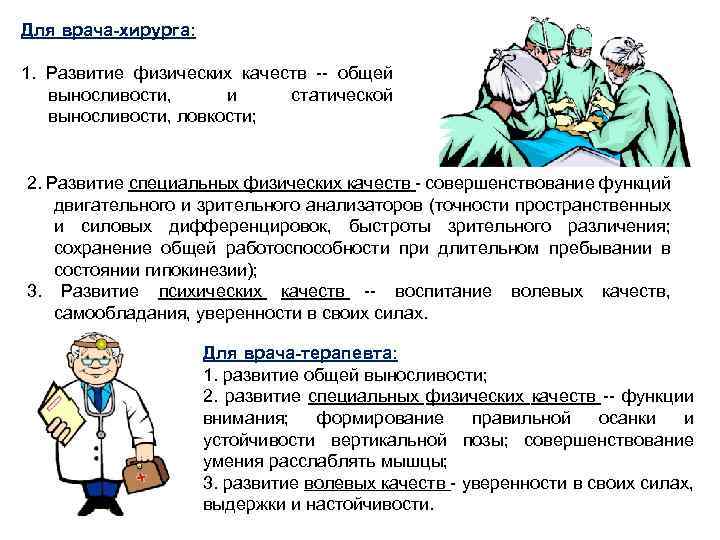 Для врача-хирурга:

1. Развитие физических качеств -- общей выносливости, и статической выносливости, ловкости;

2. Развитие специальных физических качеств - совершенствование функций двигательного и зрительного анализаторов (точности пространственных и силовых дифференцировок, быстроты зрительного различения; сохранение общей работоспособности при длительном пребывании в состоянии гипокинезии);
3. Развитие психических качеств -- воспитание волевых качеств, самообладания, уверенности в своих силах.

Для врача-терапевта:
1. развитие общей выносливости;
2. развитие специальных физических качеств -- функции внимания; формирование правильной осанки и устойчивости вертикальной позы; совершенствование умения расслаблять мышцы;
3. развитие волевых качеств - уверенности в своих силах, выдержки и настойчивости.